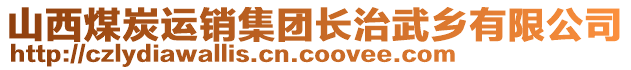 山西煤炭运销集团长治武乡有限公司
http://czlydiawallis.cn.coovee.com